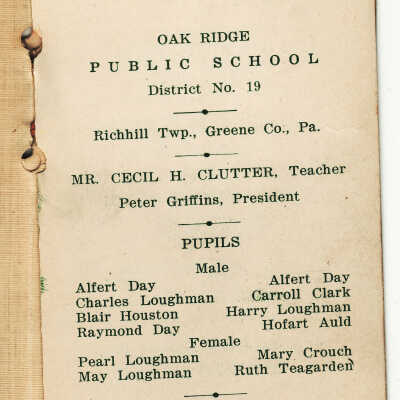 OAK RIDGE
PUBLIC SCHOOL
District No. 19

Richhill Twp., Greene Co., Pa.

MR. CECIL H. CLUTTER, Teacher
Peter Griffins, President

PUPILS
Male

Alfert Day
Charles Loughman
Blair Houston
Raymond Day

Alfert Day
Carroll Clark
Harry Loughman
Hofart Auld

Female

Pearl Loughman
May Loughman

Mary Crouch
Ruth Teagarden